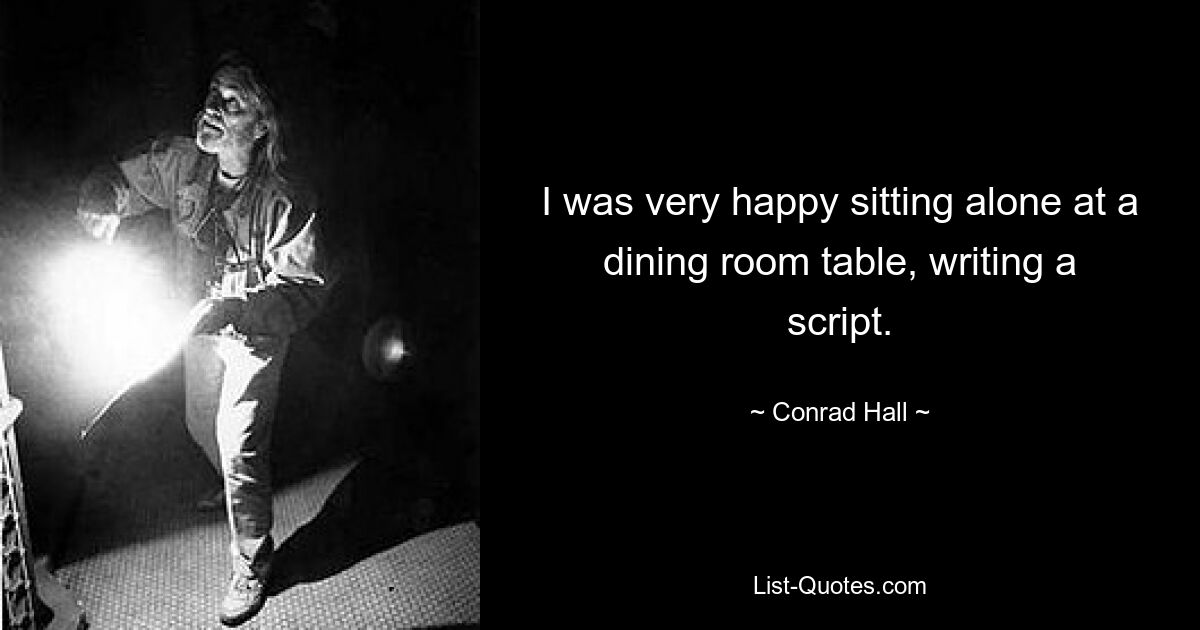 I was very happy sitting alone at a dining room table, writing a script.

~ Conrad Hall ~

List-Quotes.com